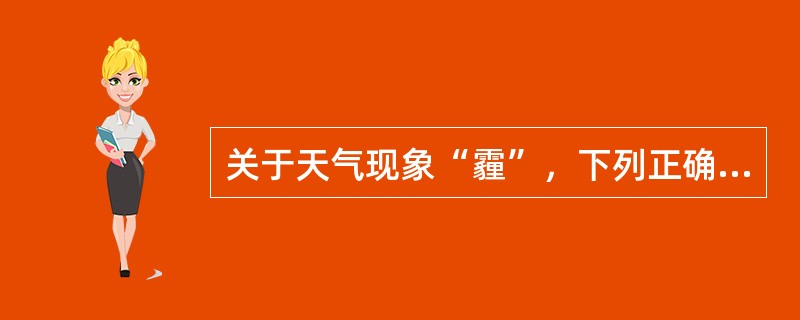 关于天气现象“霾”，下列正确...